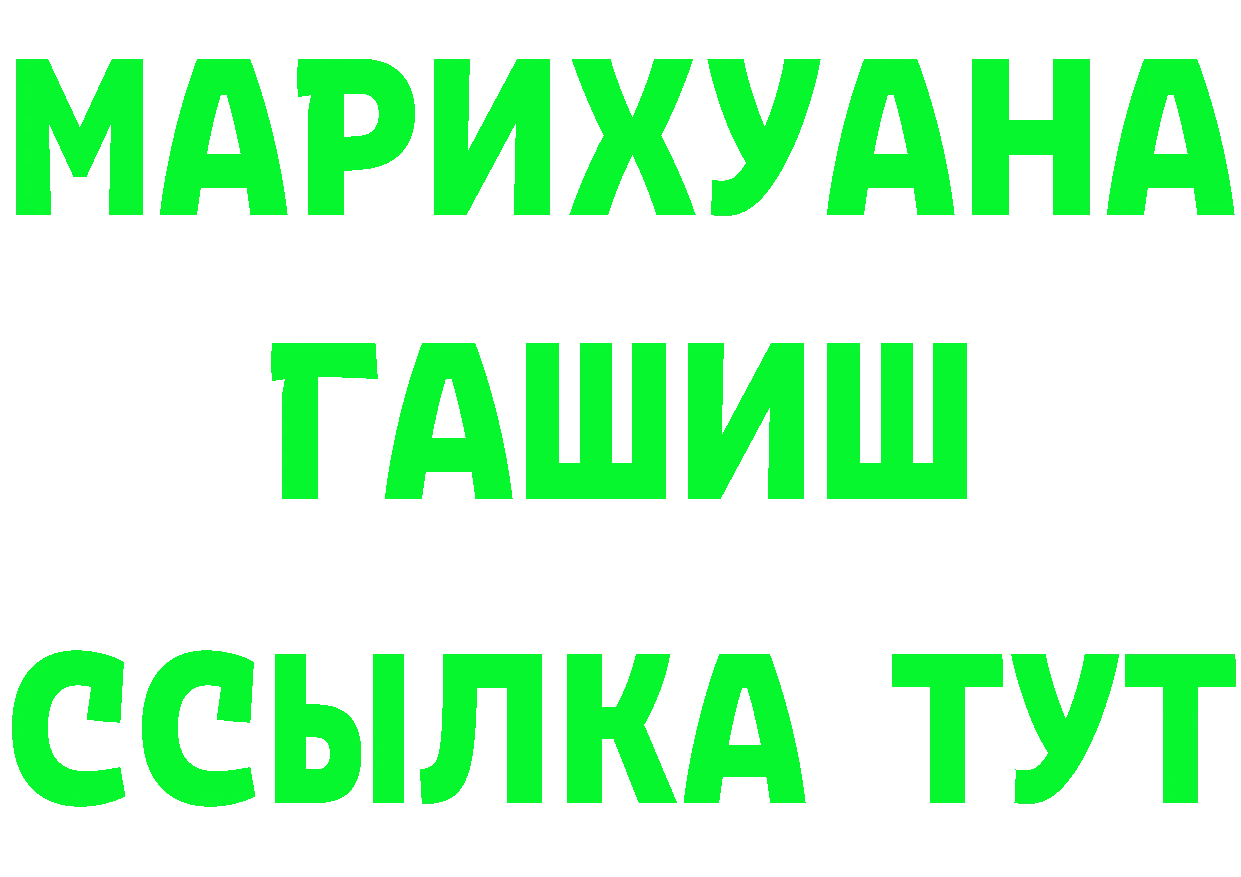 МАРИХУАНА
ГАШИШ
ССЫЛКА ТУТ